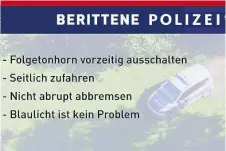 BERITTENE POLIZEI

- Folgetonhorn vorzeitig ausschalten
- Seitlich zufahren
- Nicht abrupt abbremsen
- Blaulicht ist kein Problem